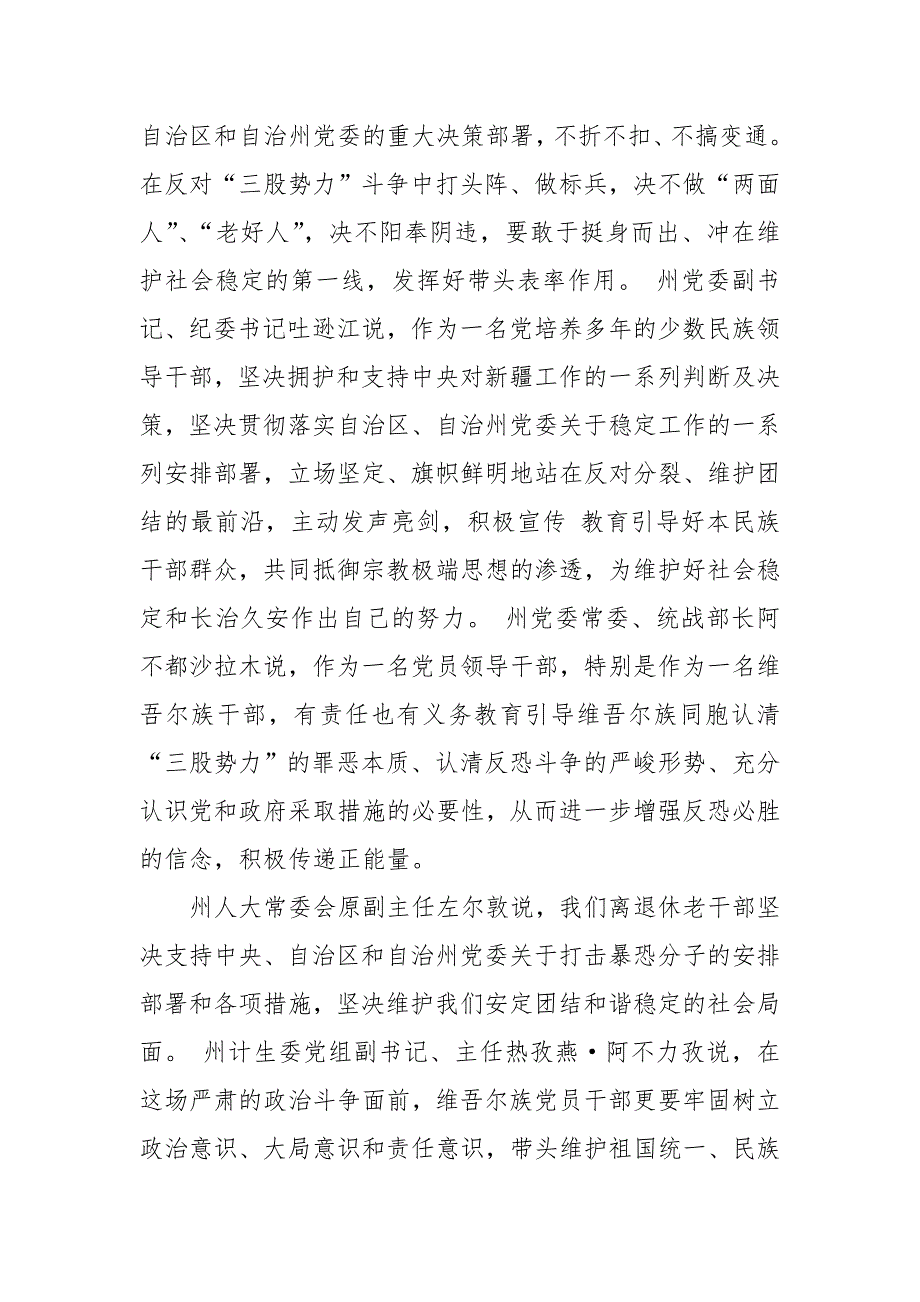 自治区和自治州党委的重大决策部署，不折不扣、不搞变通。在反对“三股势力”斗争中打头阵、做标兵，决不做“两面人”、“老好人”，决不阳奉阴违，要敢于挺身而出、冲在维护社会稳定的第一线，发挥好带头表率作用。 州党委副书记、纪委书记吐逊江说，作为一名党培养多年的少数民族领导干部，坚决拥护和支持中央对新疆工作的一系列判断及决策，坚决贯彻落实自治区、自治州党委关于稳定工作的一系列安排部署，立场坚定、旗帜鲜明地站在反对分裂、维护团结的最前沿，主动发声亮剑，积极宣传 教育引导好本民族干部群众，共同抵御宗教极端思想的渗透，为维护好社会稳定和长治久安作出自己的努力。 州党委常委、统战部长阿不都沙拉木说，作为一名党员领导干部，特别是作为一名维吾尔族干部，有责任也有义务教育引导维吾尔族同胞认清“三股势力”的罪恶本质、认清反恐斗争的严峻形势、充分认识党和政府采取措施的必要性，从而进一步增强反恐必胜的信念，积极传递正能量。

州人大常委会原副主任左尔敦说，我们离退休老干部坚决支持中央、自治区和自治州党委关于打击暴恐分子的安排部署和各项措施，坚决维护我们安定团结和谐稳定的社会局面。 州计生委党组副书记、主任热孜燕·阿不力孜说，在这场严肃的政治斗争面前，维吾尔族党员干部更要牢固树立政治意识、大局意识和责任意识，带头维护祖国统一、民族